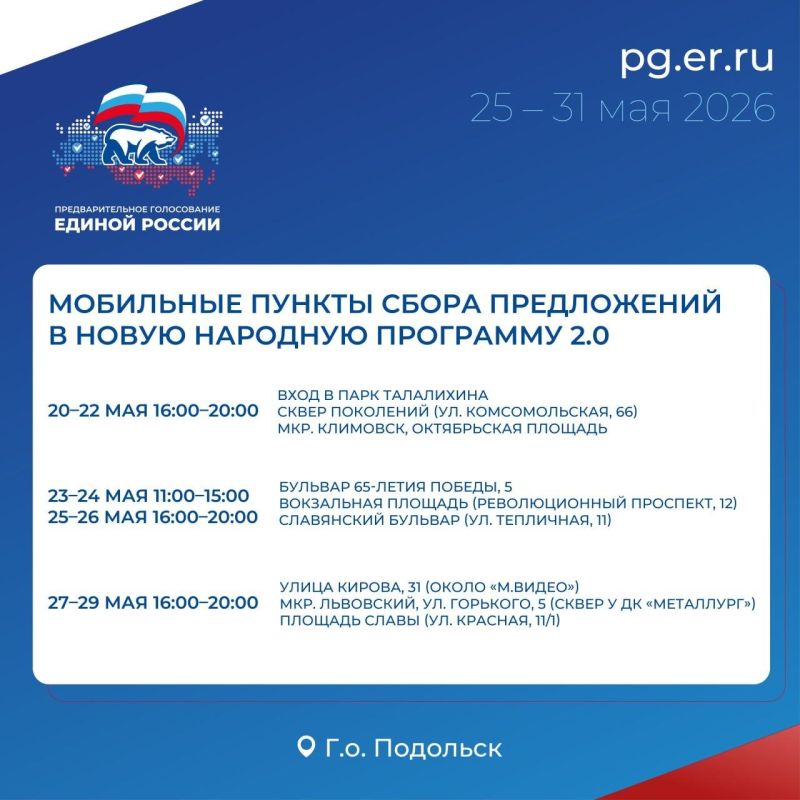 pg.er.ru
25 – 31 мая 2026

ПРЕДВАРИТЕЛЬНОЕ ГОЛОСОВАНИЕ
ЕДИНОЙ РОССИИ

МОБИЛЬНЫЕ ПУНКТЫ СБОРА ПРЕДЛОЖЕНИЙ В НОВУЮ НАРОДНУЮ ПРОГРАММУ 2.0

20–22 МАЯ 16:00–20:00
ВХОД В ПАРК ТАЛАЛИХИНА
СКВЕР ПОКОЛЕНИЙ (УЛ. КОМСОМОЛЬСКАЯ, 66)
МКР. КЛИМОВСК, ОКТЯБРЬСКАЯ ПЛОЩАДЬ

23–24 МАЯ 11:00–15:00
25–26 МАЯ 16:00–20:00
БУЛЬВАР 65-ЛЕТИЯ ПОБЕДЫ, 5
ВОКЗАЛЬНАЯ ПЛОЩАДЬ (РЕВОЛЮЦИОННЫЙ ПРОСПЕКТ, 12)
СЛАВЯНСКИЙ БУЛЬВАР (УЛ. ТЕПЛИЧНАЯ, 11)

27–29 МАЯ 16:00–20:00
УЛИЦА КИРОВА, 31 (ОКОЛО «М.ВИДЕО»)
МКР. ЛЬВОВСКИЙ, УЛ. ГОРЬКОГО, 5 (СКВЕР У ДК «МЕТАЛЛУРГ»)
ПЛОЩАДЬ СЛАВЫ (УЛ. КРАСНАЯ, 11/1)

Г.о. Подольск